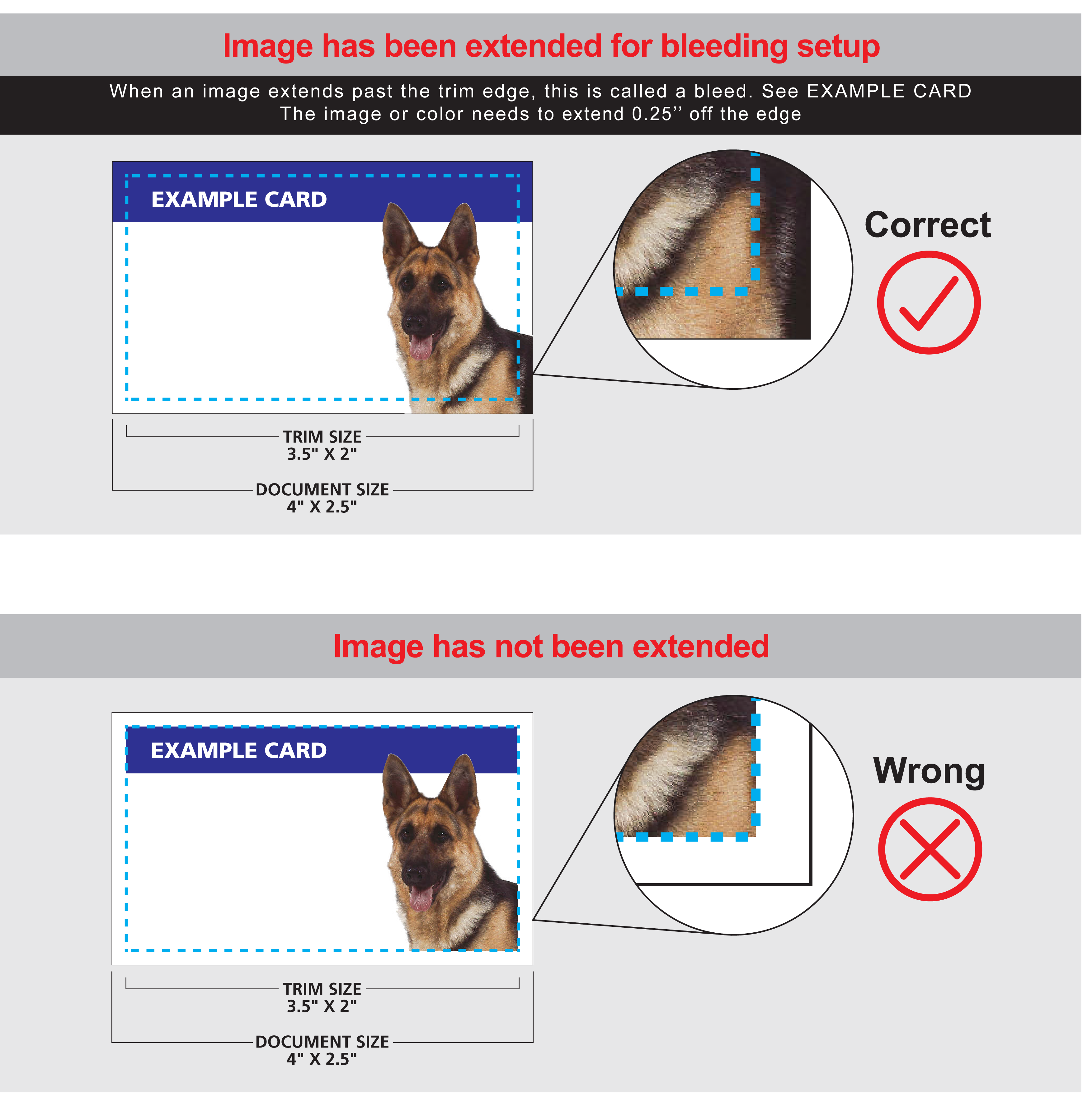 Image has been extended for bleeding setup

When an image extends past the trim edge, this is called a bleed. See EXAMPLE CARD
The image or color needs to extend 0.25’’ off the edge

EXAMPLE CARD

Correct

TRIM SIZE
3.5" X 2"

DOCUMENT SIZE
4" X 2.5"

Image has not been extended

EXAMPLE CARD

Wrong

TRIM SIZE
3.5" X 2"

DOCUMENT SIZE
4" X 2.5"